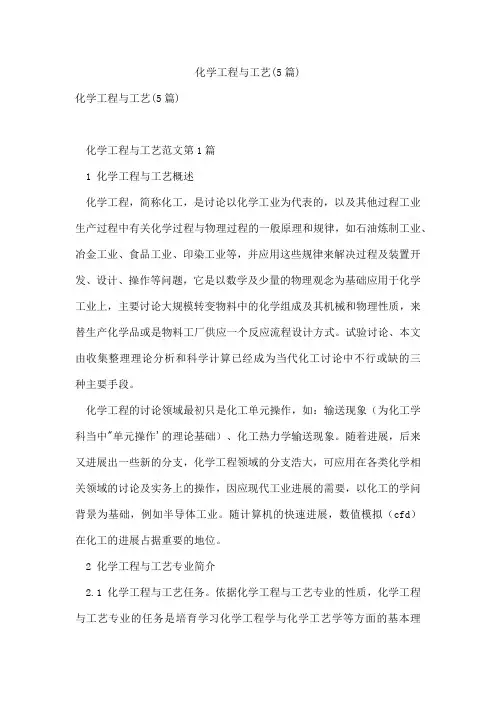 化学工程与工艺(5篇)

化学工程与工艺(5篇)

化学工程与工艺范文第1篇

1 化学工程与工艺概述

化学工程，简称化工，是讨论以化学工业为代表的，以及其他过程工业生产过程中有关化学过程与物理过程的一般原理和规律，如石油炼制工业、冶金工业、食品工业、印染工业等，并应用这些规律来解决过程及装置开发、设计、操作等问题，它是以数学及少量的物理观念为基础应用于化学工业上，主要讨论大规模转变物料中的化学组成及其机械和物理性质，来替生产化学品或是物料工厂供应一个反应流程设计方式。试验讨论、本文由收集整理理论分析和科学计算已经成为当代化工讨论中不行或缺的三种主要手段。

化学工程的讨论领域最初只是化工单元操作，如：输送现象（为化工学科当中"单元操作'的理论基础）、化工热力学输送现象。随着进展，后来又进展出一些新的分支，化学工程领域的分支浩大，可应用在各类化学相关领域的讨论及实务上的操作，因应现代工业进展的需要，以化工的学问背景为基础，例如半导体工业。随计算机的快速进展，数值模拟（cfd）在化工的进展占据重要的地位。

2 化学工程与工艺专业简介

2.1 化学工程与工艺任务。依据化学工程与工艺专业的性质，化学工程与工艺专业的任务是培育学习化学工程学与化学工艺学等方面的基本理